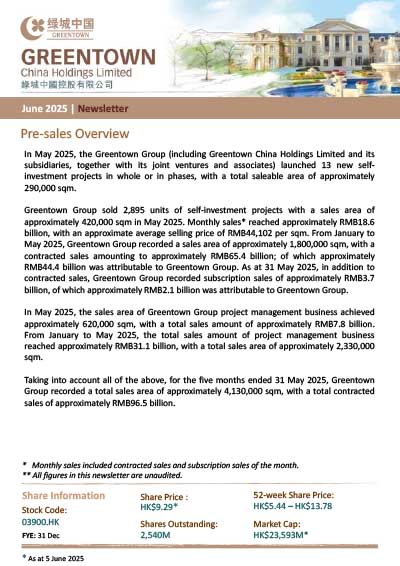 绿城中国
GREENTOWN

GREENTOWN
China Holdings Limited
綠城中國控股有限公司

June 2025 | Newsletter

Pre-sales Overview

In May 2025, the Greentown Group (including Greentown China Holdings Limited and its subsidiaries, together with its joint ventures and associates) launched 13 new self-investment projects in whole or in phases, with a total saleable area of approximately 290,000 sqm.

Greentown Group sold 2,895 units of self-investment projects with a sales area of approximately 420,000 sqm in May 2025. Monthly sales* reached approximately RMB18.6 billion, with an approximate average selling price of RMB44,102 per sqm. From January to May 2025, Greentown Group recorded a sales area of approximately 1,800,000 sqm, with a contracted sales amounting to approximately RMB65.4 billion; of which approximately RMB44.4 billion was attributable to Greentown Group. As at 31 May 2025, in addition to contracted sales, Greentown Group recorded subscription sales of approximately RMB3.7 billion, of which approximately RMB2.1 billion was attributable to Greentown Group.

In May 2025, the sales area of Greentown Group project management business achieved approximately 620,000 sqm, with a total sales amount of approximately RMB7.8 billion. From January to May 2025, the total sales amount of project management business reached approximately RMB31.1 billion, with a total sales area of approximately 2,330,000 sqm.

Taking into account all of the above, for the five months ended 31 May 2025, Greentown Group recorded a total sales area of approximately 4,130,000 sqm, with a total contracted sales of approximately RMB96.5 billion.

* Monthly sales included contracted sales and subscription sales of the month.
** All figures in this newsletter are unaudited.

Share Information
Stock Code:
03900.HK
FYE: 31 Dec

Share Price :
HK$9.29*

Shares Outstanding:
2,540M

52-week Share Price:
HK$5.44 – HK$13.78

Market Cap:
HK$23,593M*

* As at 5 June 2025